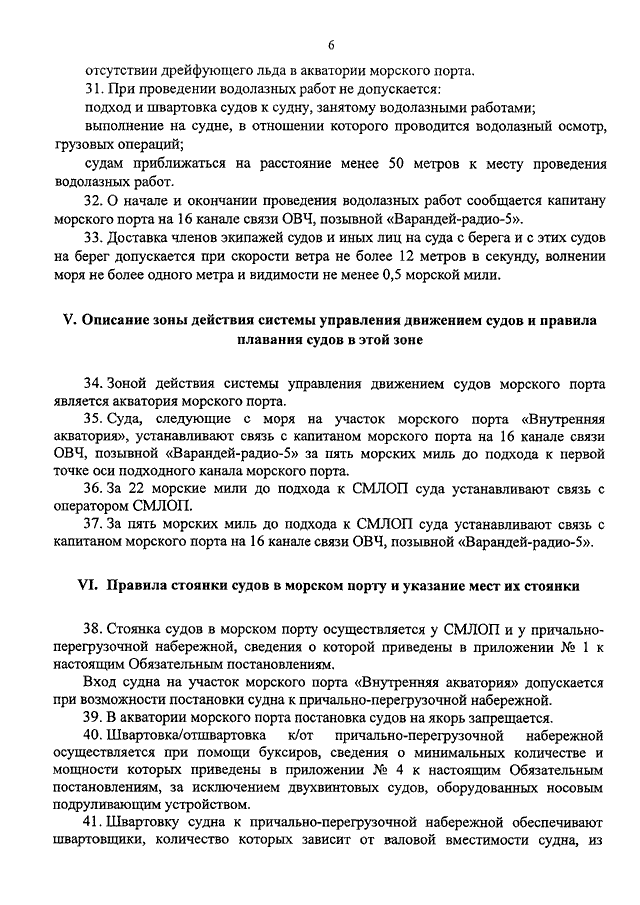 6

отсутствии дрейфующего льда в акватории морского порта.

31. При проведении водолазных работ не допускается:

подход и швартовка судов к судну, занятому водолазными работами;

выполнение на судне, в отношении которого проводится водолазный осмотр, грузовых операций;

судам приближаться на расстояние менее 50 метров к месту проведения водолазных работ.

32. О начале и окончании проведения водолазных работ сообщается капитану морского порта на 16 канале связи ОВЧ, позывной «Варандей-радио-5».

33. Доставка членов экипажей судов и иных лиц на суда с берега и с этих судов на берег допускается при скорости ветра не более 12 метров в секунду, волнении моря не более одного метра и видимости не менее 0,5 морской мили.

V. Описание зоны действия системы управления движением судов и правила плавания судов в этой зоне

34. Зоной действия системы управления движением судов морского порта является акватория морского порта.

35. Суда, следующие с моря на участок морского порта «Внутренняя акватория», устанавливают связь с капитаном морского порта на 16 канале связи ОВЧ, позывной «Варандей-радио-5» за пять морских миль до подхода к первой точке оси подходного канала морского порта.

36. За 22 морские мили до подхода к СМЛОП суда устанавливают связь с оператором СМЛОП.

37. За пять морских миль до подхода к СМЛОП суда устанавливают связь с капитаном морского порта на 16 канале связи ОВЧ, позывной «Варандей-радио-5».

VI. Правила стоянки судов в морском порту и указание мест их стоянки

38. Стоянка судов в морском порту осуществляется у СМЛОП и у причально-перегрузочной набережной, сведения о которой приведены в приложении № 1 к настоящим Обязательным постановлениям.

Вход судна на участок морского порта «Внутренняя акватория» допускается при возможности постановки судна к причально-перегрузочной набережной.

39. В акватории морского порта постановка судов на якорь запрещается.

40. Швартовка/отшвартовка к/от причально-перегрузочной набережной осуществляется при помощи буксиров, сведения о минимальных количестве и мощности которых приведены в приложении № 4 к настоящим Обязательным постановлениям, за исключением двухвинтовых судов, оборудованных носовым подруливающим устройством.

41. Швартовку судна к причально-перегрузочной набережной обеспечивают швартовщики, количество которых зависит от валовой вместимости судна, из